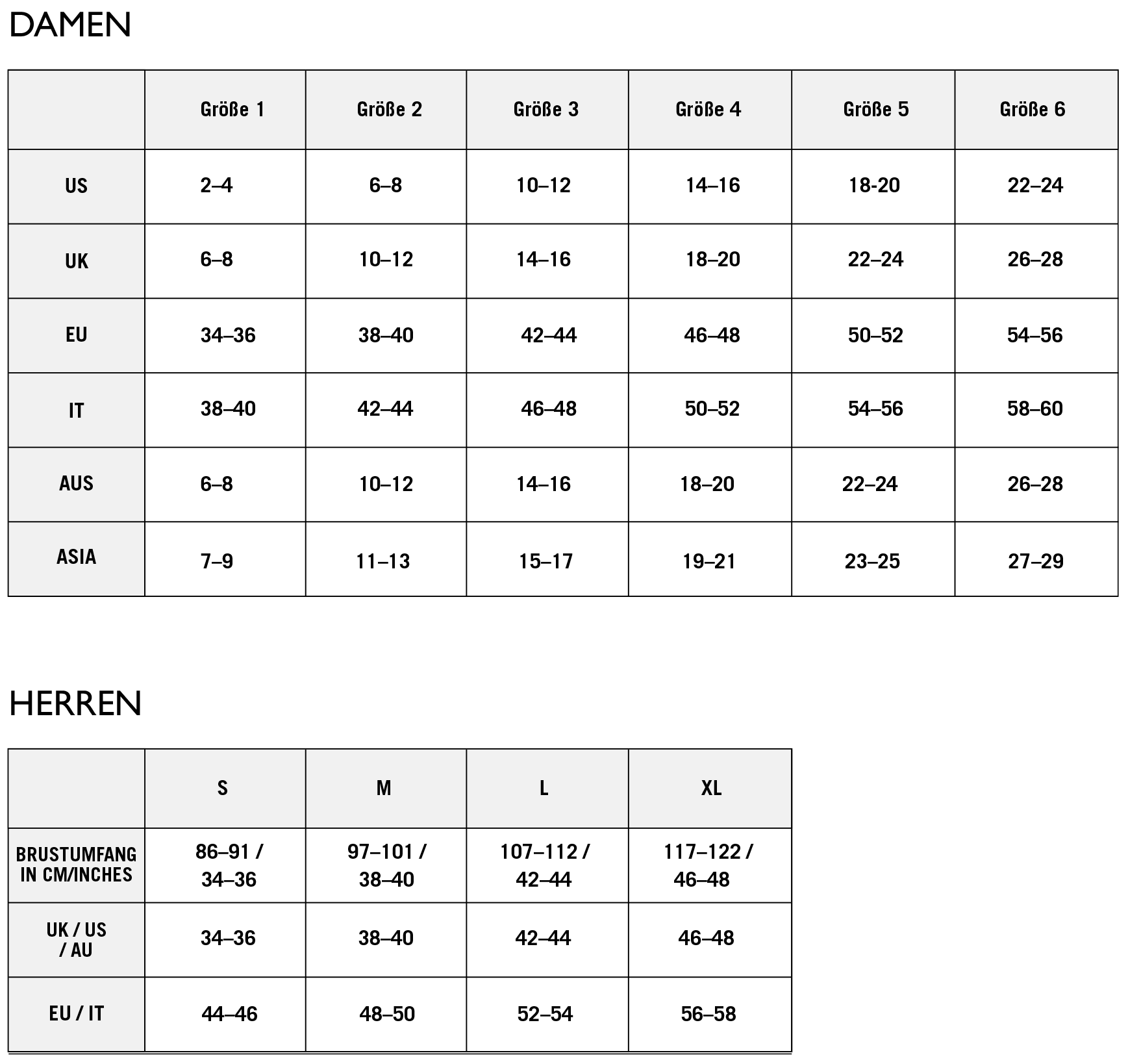 DAMEN

| | Größe 1 | Größe 2 | Größe 3 | Größe 4 | Größe 5 | Größe 6 |
|---|---|---|---|---|---|---|
| US | 2–4 | 6–8 | 10–12 | 14–16 | 18-20 | 22–24 |
| UK | 6–8 | 10–12 | 14–16 | 18–20 | 22–24 | 26–28 |
| EU | 34–36 | 38–40 | 42–44 | 46–48 | 50–52 | 54–56 |
| IT | 38–40 | 42–44 | 46–48 | 50–52 | 54–56 | 58–60 |
| AUS | 6–8 | 10–12 | 14–16 | 18–20 | 22–24 | 26–28 |
| ASIA | 7–9 | 11–13 | 15–17 | 19–21 | 23–25 | 27–29 |

HERREN

| | S | M | L | XL |
|---|---|---|---|---|
| BRUSTUMFANG IN CM/INCHES | 86–91 / 34–36 | 97–101 / 38–40 | 107–112 / 42–44 | 117–122 / 46–48 |
| UK / US / AU | 34–36 | 38–40 | 42–44 | 46–48 |
| EU / IT | 44–46 | 48–50 | 52–54 | 56–58 |